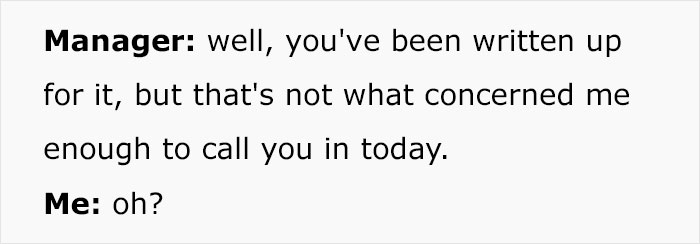 Manager: well, you've been written up for it, but that's not what concerned me enough to call you in today.

Me: oh?